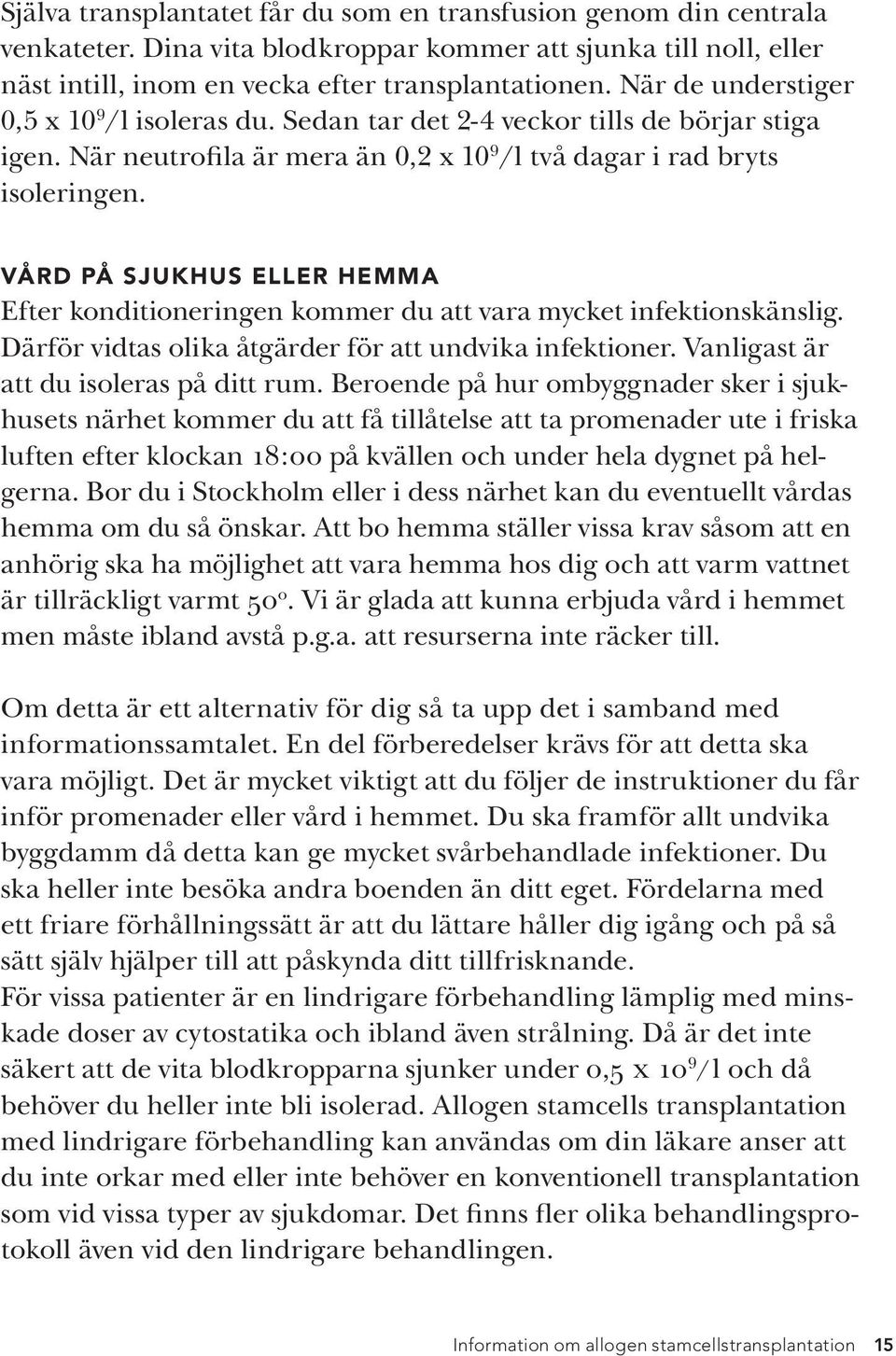 Själva transplantatet får du som en transfusion genom din centrala venkateter. Dina vita blodkroppar kommer att sjunka till noll, eller näst intill, inom en vecka efter transplantationen. När de understiger 0,5 x $10^9$/l isoleras du. Sedan tar det 2-4 veckor tills de börjar stiga igen. När neutrofila är mera än 0,2 x $10^9$/l två dagar i rad bryts isoleringen.

VÅRD PÅ SJUKHUS ELLER HEMMA
Efter konditioneringen kommer du att vara mycket infektionskänslig. Därför vidtas olika åtgärder för att undvika infektioner. Vanligast är att du isoleras på ditt rum. Beroende på hur ombyggnader sker i sjukhusets närhet kommer du att få tillåtelse att ta promenader ute i friska luften efter klockan 18:00 på kvällen och under hela dygnet på helgerna. Bor du i Stockholm eller i dess närhet kan du eventuellt vårdas hemma om du så önskar. Att bo hemma ställer vissa krav såsom att en anhörig ska ha möjlighet att vara hemma hos dig och att varm vattnet är tillräckligt varmt 50º. Vi är glada att kunna erbjuda vård i hemmet men måste ibland avstå p.g.a. att resurserna inte räcker till.

Om detta är ett alternativ för dig så ta upp det i samband med informationssamtalet. En del förberedelser krävs för att detta ska vara möjligt. Det är mycket viktigt att du följer de instruktioner du får inför promenader eller vård i hemmet. Du ska framför allt undvika byggdamm då detta kan ge mycket svårbehandlade infektioner. Du ska heller inte besöka andra boenden än ditt eget. Fördelarna med ett friare förhållningssätt är att du lättare håller dig igång och på så sätt själv hjälper till att påskynda ditt tillfrisknande.
För vissa patienter är en lindrigare förbehandling lämplig med minskade doser av cytostatika och ibland även strålning. Då är det inte säkert att de vita blodkropparna sjunker under 0,5 x $10^9$/l och då behöver du heller inte bli isolerad. Allogen stamcells transplantation med lindrigare förbehandling kan användas om din läkare anser att du inte orkar med eller inte behöver en konventionell transplantation som vid vissa typer av sjukdomar. Det finns fler olika behandlingsprotokoll även vid den lindrigare behandlingen.

Information om allogen stamcellstransplantation 15